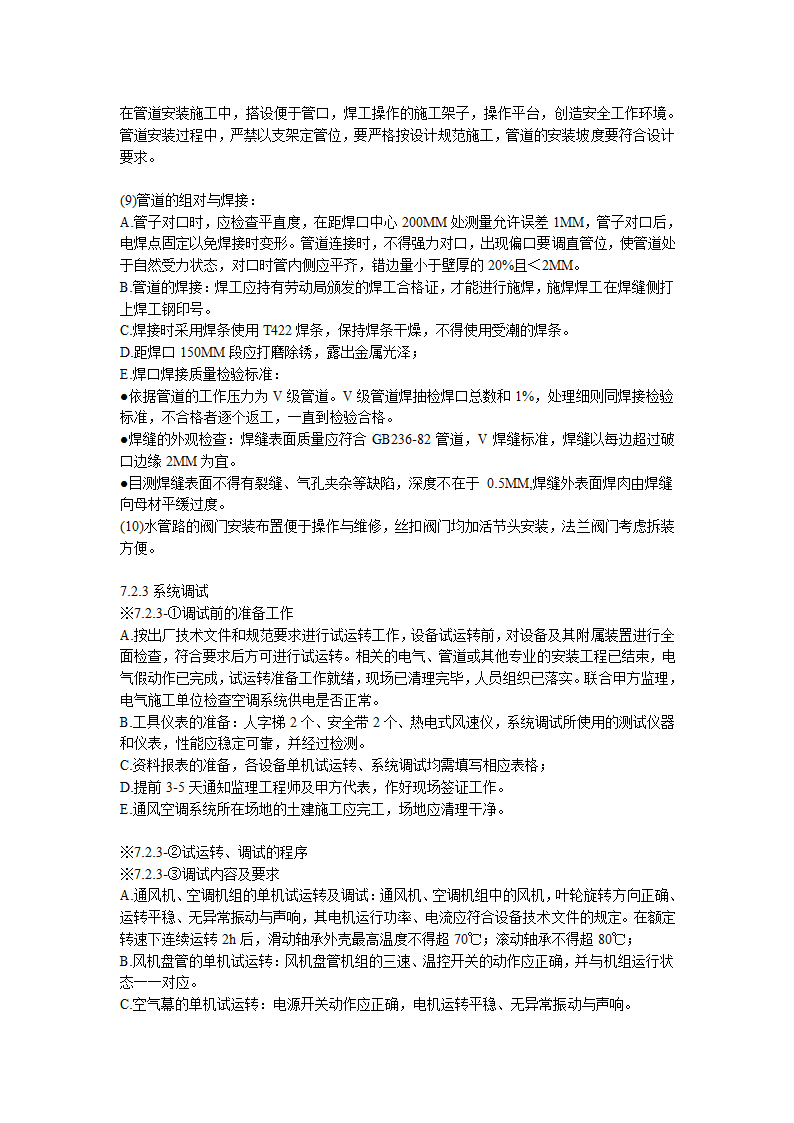 在管道安装施工中，搭设便于管口，焊工操作的施工架子，操作平台，创造安全工作环境。管道安装过程中，严禁以支架定管位，要严格按设计规范施工，管道的安装坡度要符合设计要求。

(9)管道的组对与焊接：
A.管子对口时，应检查平直度，在距焊口中心 200MM 处测量允许误差 1MM，管子对口后，电焊点固定以免焊接时变形。管道连接时，不得强力对口，出现偏口要调直管位，使管道处于自然受力状态，对口时管内侧应平齐，错边量小于壁厚的 20%且＜2MM。
B.管道的焊接：焊工应持有劳动局颁发的焊工合格证，才能进行施焊，施焊焊工在焊缝侧打上焊工钢印号。
C.焊接时采用焊条使用 T422 焊条，保持焊条干燥，不得使用受潮的焊条。
D.距焊口 150MM 段应打磨除锈，露出金属光泽；
E.焊口焊接质量检验标准：
●依据管道的工作压力为 V 级管道。V 级管道焊抽检焊口总数和 1%，处理细则同焊接检验标准，不合格者逐个返工，一直到检验合格。
●焊缝的外观检查：焊缝表面质量应符合 GB236-82 管道，V 焊缝标准，焊缝以每边超过破口边缘 2MM 为宜。
●目测焊缝表面不得有裂缝、气孔夹杂等缺陷，深度不在于 0.5MM,焊缝外表面焊肉由焊缝向母材平缓过度。
(10)水管路的阀门安装布置便于操作与维修，丝扣阀门均加活节头安装，法兰阀门考虑拆装方便。

7.2.3 系统调试
※7.2.3-①调试前的准备工作
A.按出厂技术文件和规范要求进行试运转工作，设备试运转前，对设备及其附属装置进行全面检查，符合要求后方可进行试运转。相关的电气、管道或其他专业的安装工程已结束，电气假动作已完成，试运转准备工作就绪，现场已清理完毕，人员组织已落实。联合甲方监理，电气施工单位检查空调系统供电是否正常。
B.工具仪表的准备：人字梯 2 个、安全带 2 个、热电式风速仪，系统调试所使用的测试仪器和仪表，性能应稳定可靠，并经过检测。
C.资料报表的准备，各设备单机试运转、系统调试均需填写相应表格；
D.提前 3-5 天通知监理工程师及甲方代表，作好现场签证工作。
E.通风空调系统所在场地的土建施工应完工，场地应清理干净。

※7.2.3-②试运转、调试的程序
※7.2.3-③调试内容及要求
A.通风机、空调机组的单机试运转及调试：通风机、空调机组中的风机，叶轮旋转方向正确、运转平稳、无异常振动与声响，其电机运行功率、电流应符合设备技术文件的规定。在额定转速下连续运转 2h 后，滑动轴承外壳最高温度不得超 70℃；滚动轴承不得超 80℃；
B.风机盘管的单机试运转：风机盘管机组的三速、温控开关的动作应正确，并与机组运行状态一一对应。
C.空气幕的单机试运转：电源开关动作应正确，电机运转平稳、无异常振动与声响。